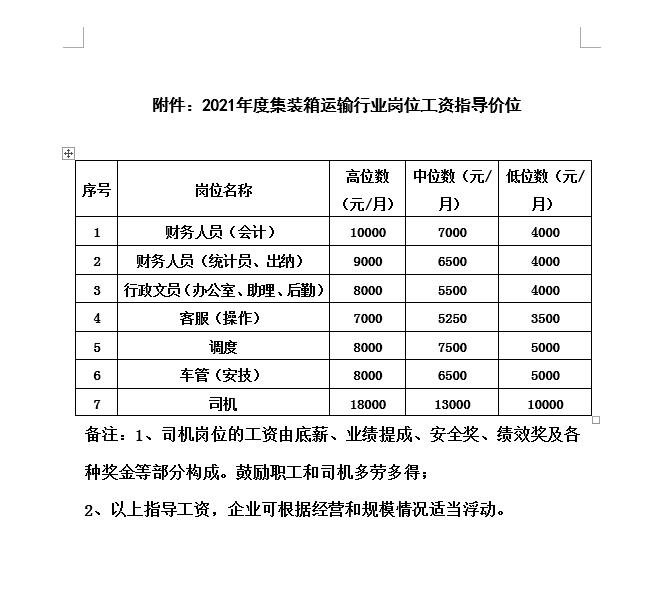 附件：2021年度集装箱运输行业岗位工资指导价位

| 序号 | 岗位名称 | 高位数（元/月） | 中位数（元/月） | 低位数（元/月） |
|---|---|---|---|---|
| 1 | 财务人员（会计） | 10000 | 7000 | 4000 |
| 2 | 财务人员（统计员、出纳） | 9000 | 6500 | 4000 |
| 3 | 行政文员（办公室、助理、后勤） | 8000 | 5500 | 4000 |
| 4 | 客服（操作） | 7000 | 5250 | 3500 |
| 5 | 调度 | 8000 | 7500 | 5000 |
| 6 | 车管（安技） | 8000 | 6500 | 5000 |
| 7 | 司机 | 18000 | 13000 | 10000 |

备注：1、司机岗位的工资由底薪、业绩提成、安全奖、绩效奖及各种奖金等部分构成。鼓励职工和司机多劳多得；

2、以上指导工资，企业可根据经营和规模情况适当浮动。